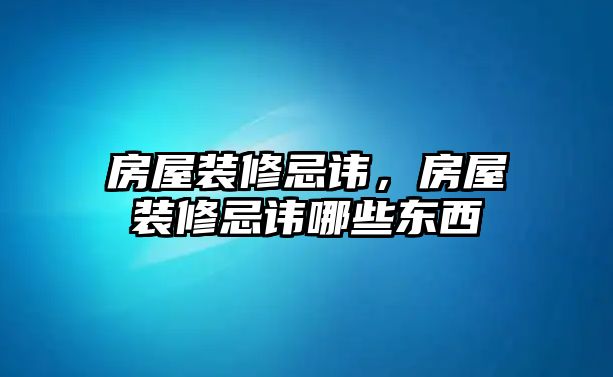 房屋装修忌讳，房屋装修忌讳哪些东西